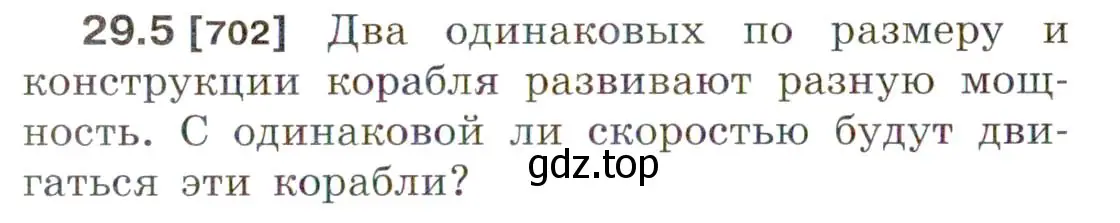 29.5 [702] Два одинаковых по размеру и конструкции корабля развивают разную мощность. С одинаковой ли скоростью будут двигаться эти корабли?

gdz.top